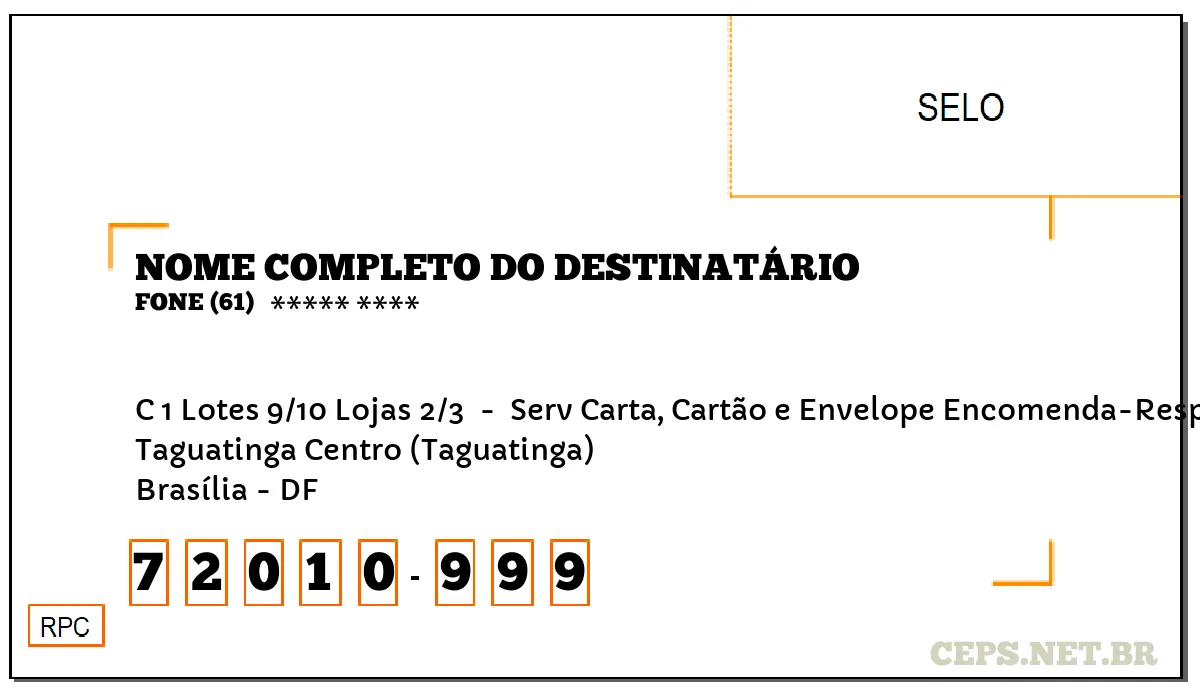 SELO

NOME COMPLETO DO DESTINATÁRIO
FONE (61) ***** ****

C 1 Lotes 9/10 Lojas 2/3 - Serv Carta, Cartão e Envelope Encomenda-Resp
Taguatinga Centro (Taguatinga)
Brasília - DF

7 2 0 1 0 - 9 9 9

RPC

CEPS.NET.BR